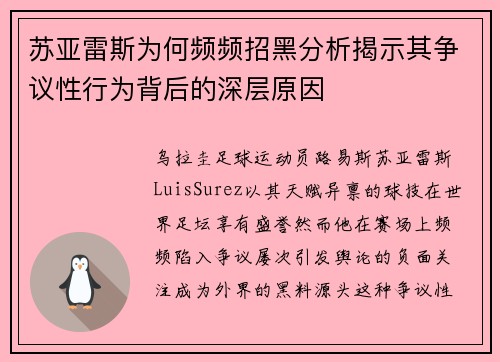 苏亚雷斯为何频频招黑分析揭示其争议性行为背后的深层原因

乌拉圭足球运动员路易斯苏亚雷斯LuisSurez以其天赋异禀的球技在世界足坛享有盛誉然而他在赛场上频频陷入争议屡次引发舆论的负面关注成为外界的黑料源头这种争议性